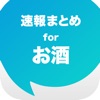 速報まとめ
for
お酒